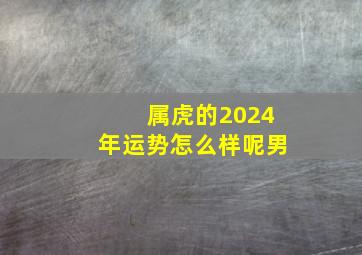 属虎的2024年运势怎么样呢男